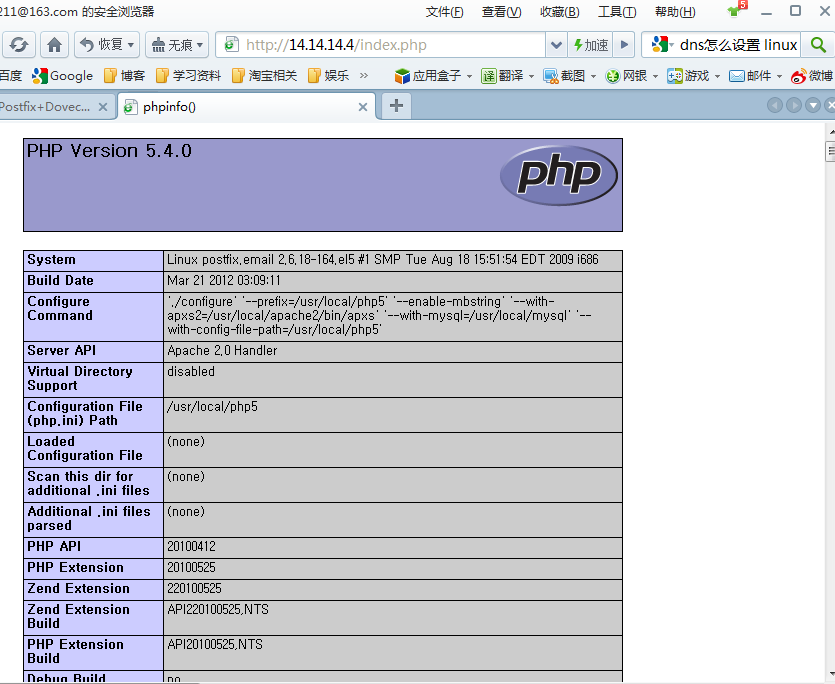 211@163.com 的安全浏览器 文件(F) 查看(V) 收藏(B) 工具(T) 帮助(H) 5

恢复 无痕 http://14.14.14.4/index.php 加速 dns怎么设置 linux

百度 Google 博客 学习资料 淘宝相关 娱乐 » 应用盒子 翻译 截图 网银 游戏 邮件 微博

Postfix+Dovec... phpinfo()

PHP Version 5.4.0

php

| System | Linux postfix.email 2.6.18-164.el5 #1 SMP Tue Aug 18 15:51:54 EDT 2009 i686 |
|---|---|
| Build Date | Mar 21 2012 03:09:11 |
| Configure Command | './configure' '--prefix=/usr/local/php5' '--enable-mbstring' '--with-apxs2=/usr/local/apache2/bin/apxs' '--with-mysql=/usr/local/mysql' '--with-config-file-path=/usr/local/php5' |
| Server API | Apache 2.0 Handler |
| Virtual Directory Support | disabled |
| Configuration File (php.ini) Path | /usr/local/php5 |
| Loaded Configuration File | (none) |
| Scan this dir for additional .ini files | (none) |
| Additional .ini files parsed | (none) |
| PHP API | 20100412 |
| PHP Extension | 20100525 |
| Zend Extension | 220100525 |
| Zend Extension Build | API220100525,NTS |
| PHP Extension Build | API20100525,NTS |
| Debug Build | no |